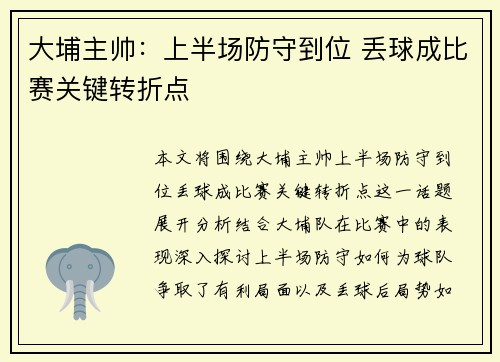 大埔主帅：上半场防守到位 丢球成比赛关键转折点

本文将围绕大埔主帅上半场防守到位丢球成比赛关键转折点这一话题展开分析结合大埔队在比赛中的表现深入探讨上半场防守如何为球队争取了有利局面以及丢球后局势如